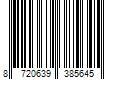 8 720639 385645